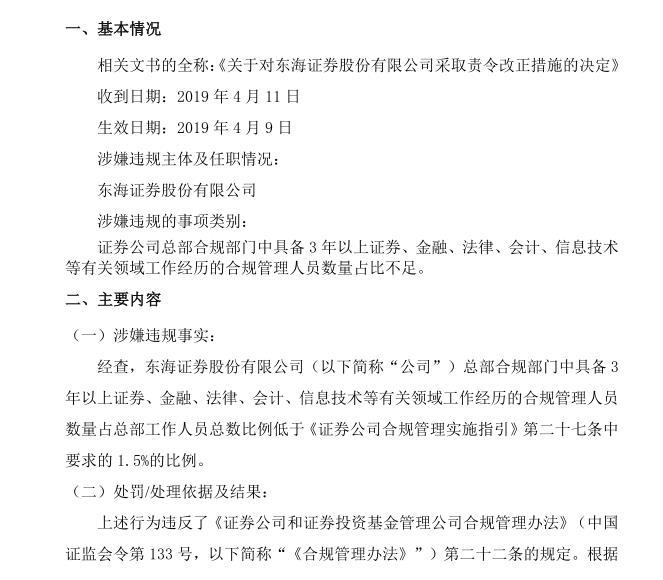 一、基本情况

相关文书的全称：《关于对东海证券股份有限公司采取责令改正措施的决定》

收到日期：2019 年 4 月 11 日

生效日期：2019 年 4 月 9 日

涉嫌违规主体及任职情况：

东海证券股份有限公司

涉嫌违规的事项类别：

证券公司总部合规部门中具备 3 年以上证券、金融、法律、会计、信息技术等有关领域工作经历的合规管理人员数量占比不足。

二、主要内容

（一）涉嫌违规事实：

经查，东海证券股份有限公司（以下简称“公司”）总部合规部门中具备 3 年以上证券、金融、法律、会计、信息技术等有关领域工作经历的合规管理人员数量占总部工作人员总数比例低于《证券公司合规管理实施指引》第二十七条中要求的 1.5%的比例。

（二）处罚/处理依据及结果：

上述行为违反了《证券公司和证券投资基金管理公司合规管理办法》（中国证监会令第 133 号，以下简称“《合规管理办法》”）第二十二条的规定。根据